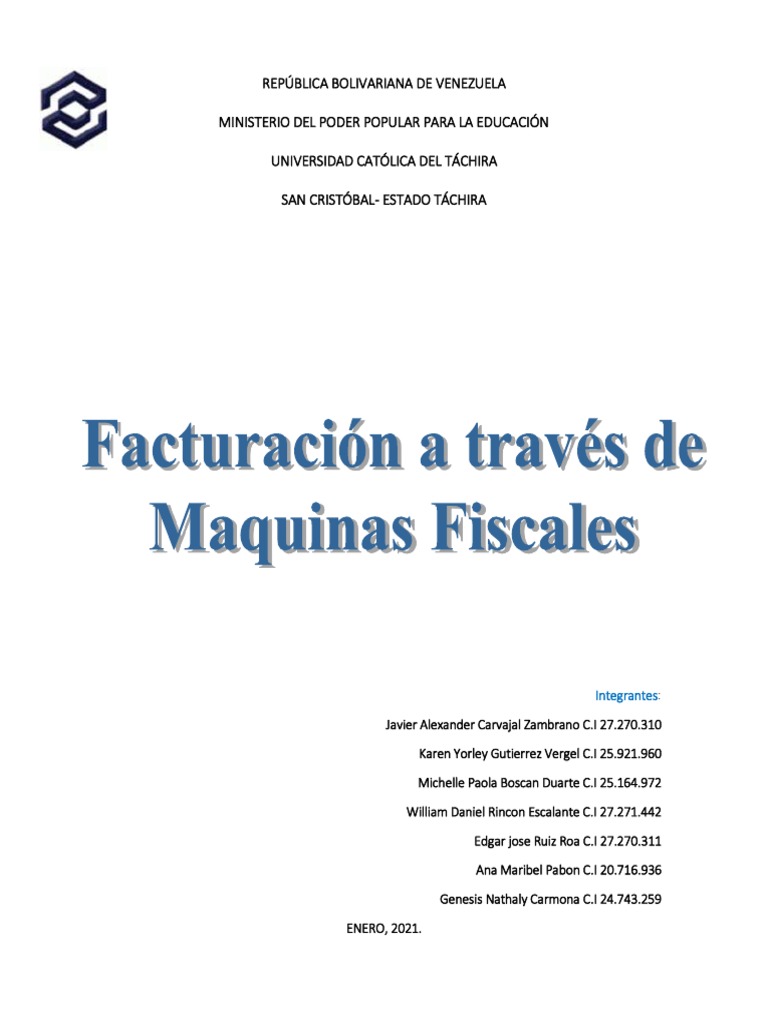 REPÚBLICA BOLIVARIANA DE VENEZUELA

MINISTERIO DEL PODER POPULAR PARA LA EDUCACIÓN

UNIVERSIDAD CATÓLICA DEL TÁCHIRA

SAN CRISTÓBAL- ESTADO TÁCHIRA

Facturación a través de Maquinas Fiscales

Integrantes:

Javier Alexander Carvajal Zambrano C.I 27.270.310

Karen Yorley Gutierrez Vergel C.I 25.921.960

Michelle Paola Boscan Duarte C.I 25.164.972

William Daniel Rincon Escalante C.I 27.271.442

Edgar jose Ruiz Roa C.I 27.270.311

Ana Maribel Pabon C.I 20.716.936

Genesis Nathaly Carmona C.I 24.743.259

ENERO, 2021.